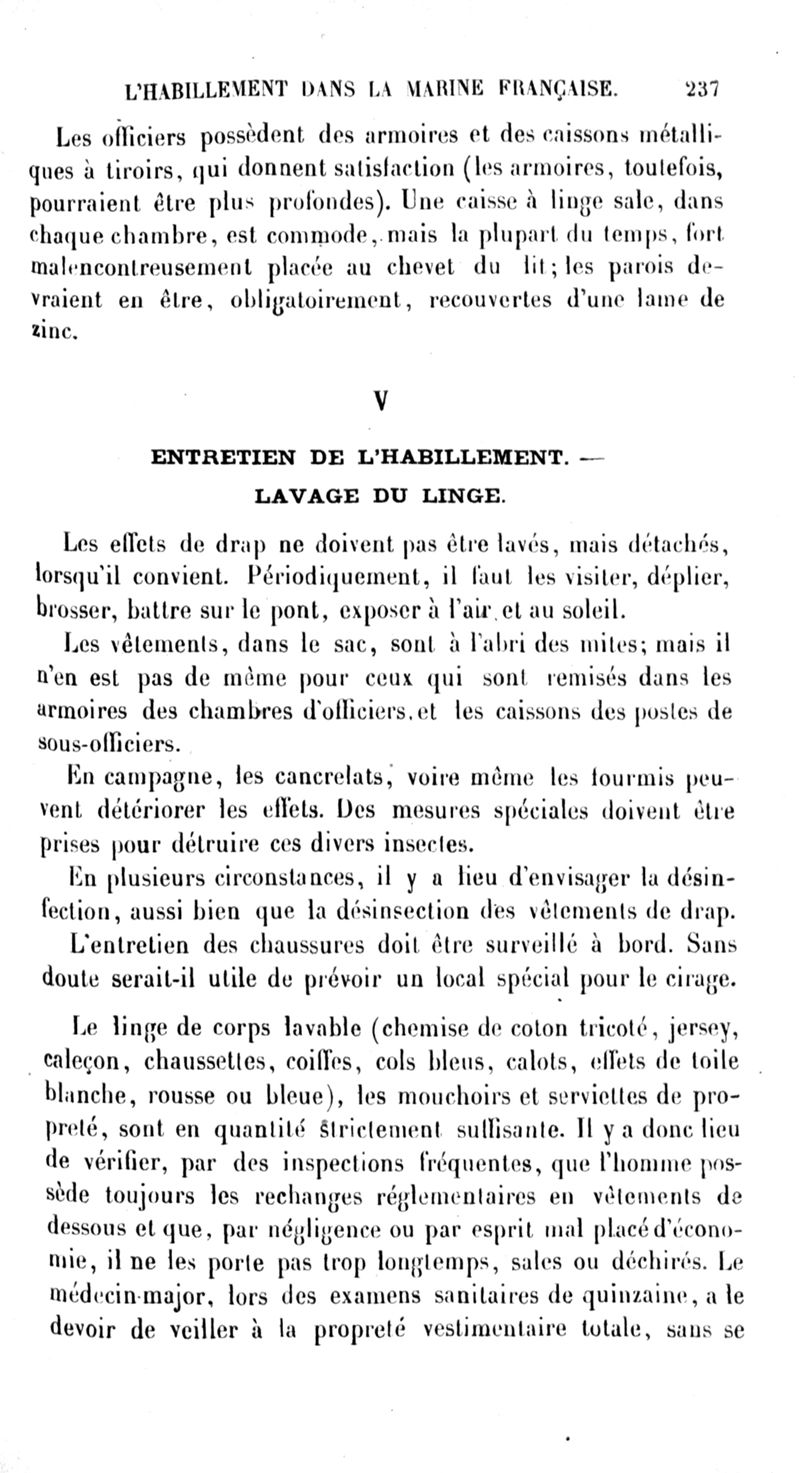 L'HABILLEMENT DANS LA MARINE FRANÇAISE. 237

Les officiers possèdent des armoires et des caissons métalliques à tiroirs, qui donnent satisfaction (les armoires, toutefois, pourraient être plus profondes). Une caisse à linge sale, dans chaque chambre, est commode, mais la plupart du temps, fort malencontreusement placée au chevet du lit; les parois devraient en être, obligatoirement, recouvertes d'une lame de zinc.

V

ENTRETIEN DE L'HABILLEMENT. — LAVAGE DU LINGE.

Les effets de drap ne doivent pas être lavés, mais détachés, lorsqu'il convient. Périodiquement, il faut les visiter, déplier, brosser, battre sur le pont, exposer à l'air et au soleil.

Les vêtements, dans le sac, sont à l'abri des mites; mais il n'en est pas de même pour ceux qui sont remisés dans les armoires des chambres d'officiers et les caissons des postes de sous-officiers.

En campagne, les cancrelats, voire même les fourmis peuvent détériorer les effets. Des mesures spéciales doivent être prises pour détruire ces divers insectes.

En plusieurs circonstances, il y a lieu d'envisager la désinfection, aussi bien que la désinsection des vêtements de drap.

L'entretien des chaussures doit être surveillé à bord. Sans doute serait-il utile de prévoir un local spécial pour le cirage.

Le linge de corps lavable (chemise de coton tricoté, jersey, caleçon, chaussettes, coiffes, cols bleus, calots, effets de toile blanche, rousse ou bleue), les mouchoirs et serviettes de propreté, sont en quantité strictement suffisante. Il y a donc lieu de vérifier, par des inspections fréquentes, que l'homme possède toujours les rechanges réglementaires en vêtements de dessous et que, par négligence ou par esprit mal placé d'économie, il ne les porte pas trop longtemps, sales ou déchirés. Le médecin-major, lors des examens sanitaires de quinzaine, a le devoir de veiller à la propreté vestimentaire totale, sans se